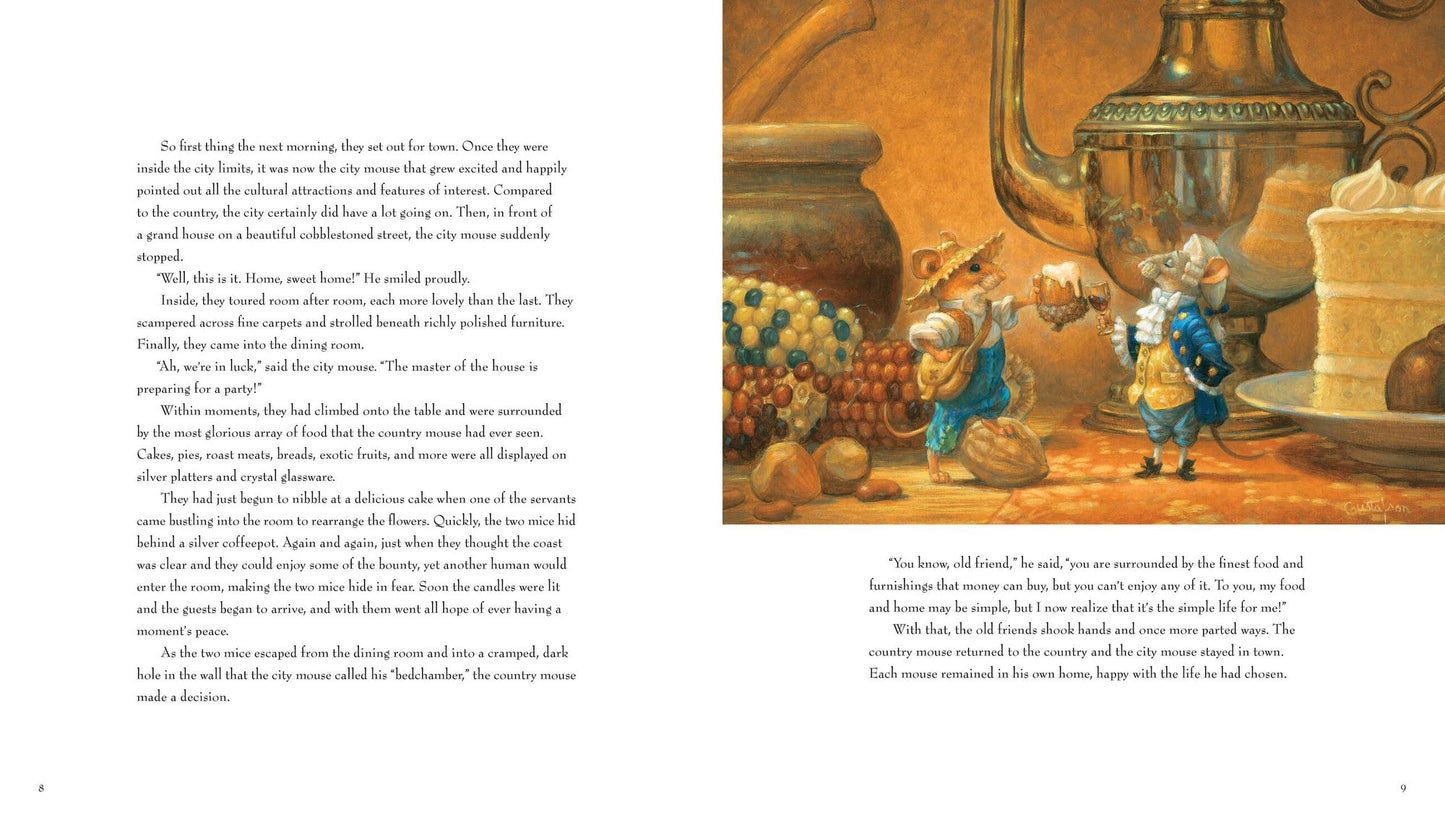 So first thing the next morning, they set out for town. Once they were inside the city limits, it was now the city mouse that grew excited and happily pointed out all the cultural attractions and features of interest. Compared to the country, the city certainly did have a lot going on. Then, in front of a grand house on a beautiful cobblestoned street, the city mouse suddenly stopped.

"Well, this is it. Home, sweet home!" He smiled proudly.

Inside, they toured room after room, each more lovely than the last. They scampered across fine carpets and strolled beneath richly polished furniture. Finally, they came into the dining room.

"Ah, we're in luck," said the city mouse. "The master of the house is preparing for a party!"

Within moments, they had climbed onto the table and were surrounded by the most glorious array of food that the country mouse had ever seen. Cakes, pies, roast meats, breads, exotic fruits, and more were all displayed on silver platters and crystal glassware.

They had just begun to nibble at a delicious cake when one of the servants came bustling into the room to rearrange the flowers. Quickly, the two mice hid behind a silver coffeepot. Again and again, just when they thought the coast was clear and they could enjoy some of the bounty, yet another human would enter the room, making the two mice hide in fear. Soon the candles were lit and the guests began to arrive, and with them went all hope of ever having a moment's peace.

As the two mice escaped from the dining room and into a cramped, dark hole in the wall that the city mouse called his "bedchamber," the country mouse made a decision.

8

Gustafson

"You know, old friend," he said, "you are surrounded by the finest food and furnishings that money can buy, but you can't enjoy any of it. To you, my food and home may be simple, but I now realize that it's the simple life for me!"

With that, the old friends shook hands and once more parted ways. The country mouse returned to the country and the city mouse stayed in town. Each mouse remained in his own home, happy with the life he had chosen.

9